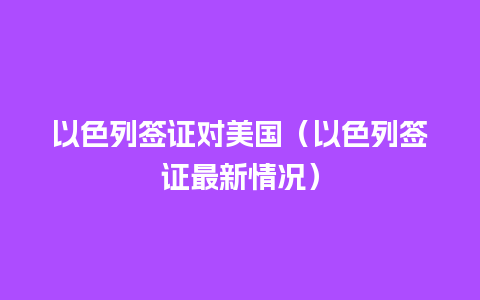 以色列签证对美国（以色列签证最新情况）